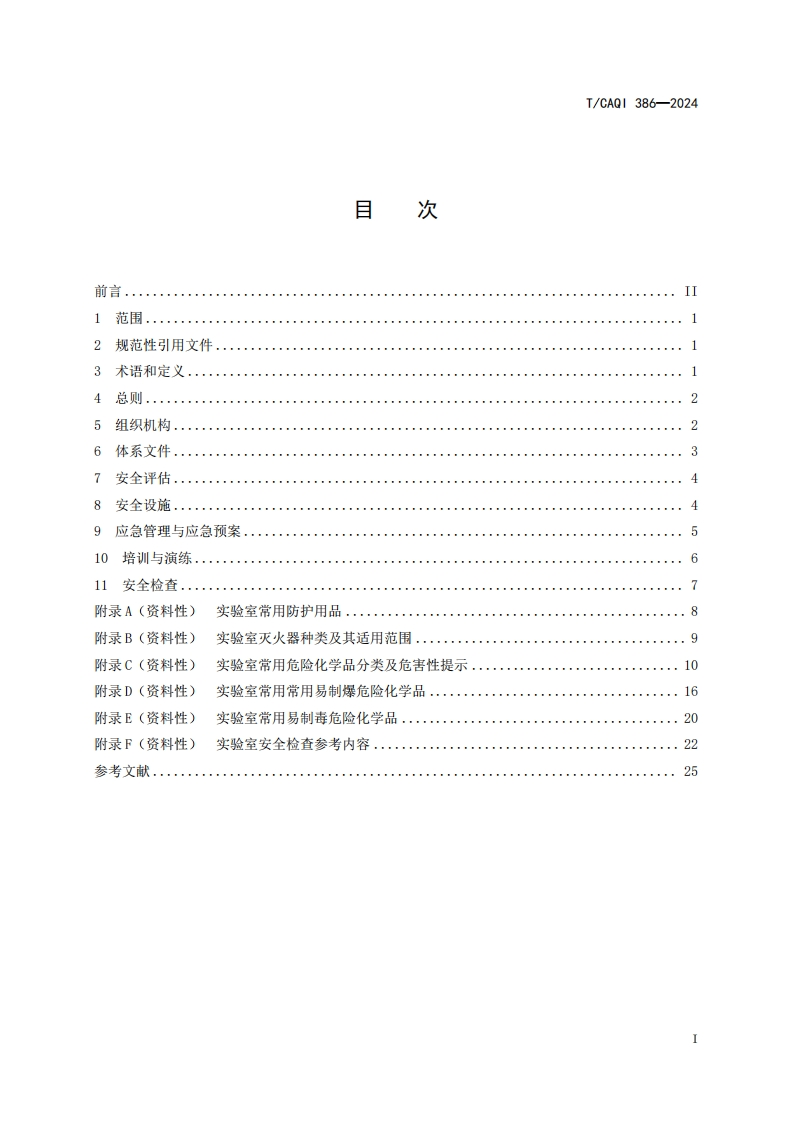 T/CAQI 386—2024

目　次

前言 .......... II
1　范围 .......... 1
2　规范性引用文件 .......... 1
3　术语和定义 .......... 1
4　总则 .......... 2
5　组织机构 .......... 2
6　体系文件 .......... 3
7　安全评估 .......... 4
8　安全设施 .......... 4
9　应急管理与应急预案 .......... 5
10　培训与演练 .......... 6
11　安全检查 .......... 7
附录 A（资料性）　实验室常用防护用品 .......... 8
附录 B（资料性）　实验室灭火器种类及其适用范围 .......... 9
附录 C（资料性）　实验室常用危险化学品分类及危害性提示 .......... 10
附录 D（资料性）　实验室常用常用易制爆危险化学品 .......... 16
附录 E（资料性）　实验室常用易制毒危险化学品 .......... 20
附录 F（资料性）　实验室安全检查参考内容 .......... 22
参考文献 .......... 25

I